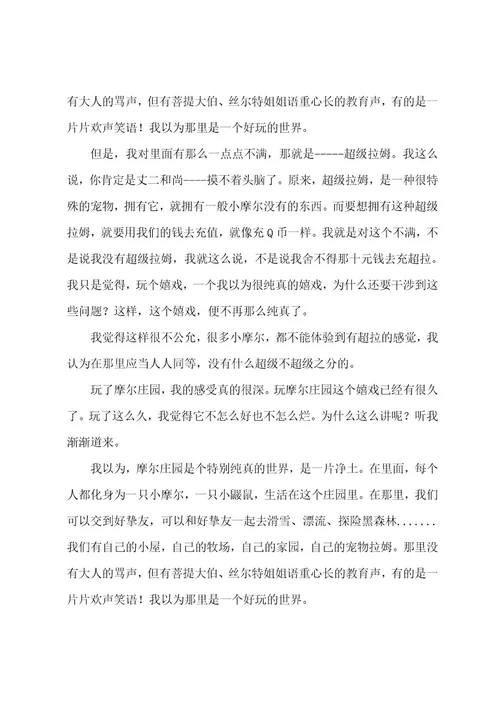 有大人的骂声，但有菩提大伯、丝尔特姐姐语重心长的教育声，有的是一片片欢声笑语！我以为那里是一个好玩的世界。

但是，我对里面有那么一点点不满，那就是-----超级拉姆。我这么说，你肯定是丈二和尚----摸不着头脑了。原来，超级拉姆，是一种很特殊的宠物，拥有它，就拥有一般小摩尔没有的东西。而要想拥有这种超级拉姆，就要用我们的钱去充值，就像充Q币一样。我就是对这个不满，不是说我没有超级拉姆，我就这么说，不是说我舍不得那十元钱去充超拉。我只是觉得，玩个嬉戏，一个我以为很纯真的嬉戏，为什么还要干涉到这些问题？这样，这个嬉戏，便不再那么纯真了。

我觉得这样很不公允，很多小摩尔，都不能体验到有超拉的感觉，我认为在那里应当人人同等，没有什么超级不超级之分的。

玩了摩尔庄园，我的感受真的很深。玩摩尔庄园这个嬉戏已经有很久了。玩了这么久，我觉得它不怎么好也不怎么烂。为什么这么讲呢？听我渐渐道来。

我以为，摩尔庄园是个特别纯真的世界，是一片净土。在里面，每个人都化身为一只小摩尔，一只小鼹鼠，生活在这个庄园里。在那里，我们可以交到好挚友，可以和好挚友一起去滑雪、漂流、探险黑森林.......我们有自己的小屋，自己的牧场，自己的家园，自己的宠物拉姆。那里没有大人的骂声，但有菩提大伯、丝尔特姐姐语重心长的教育声，有的是一片片欢声笑语！我以为那里是一个好玩的世界。